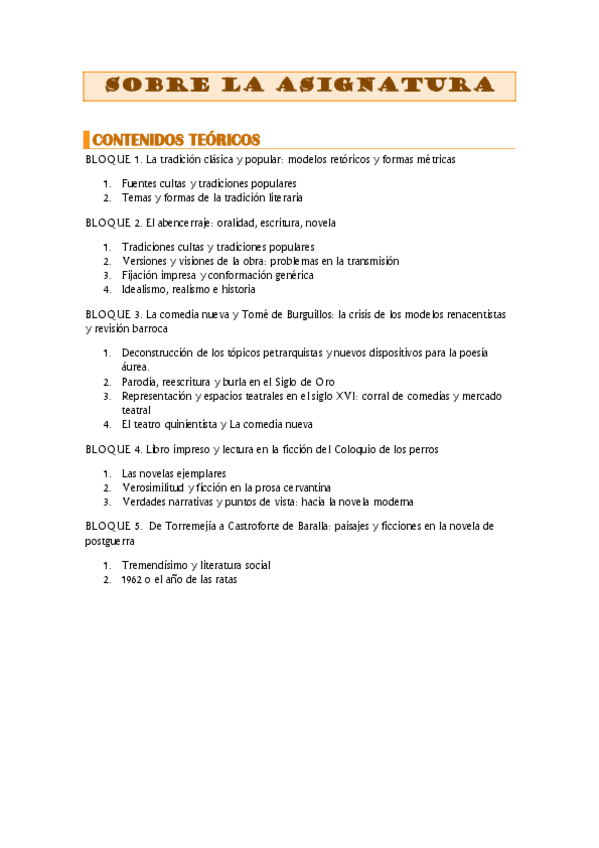 SOBRE LA ASIGNATURA

CONTENIDOS TEÓRICOS

BLOQUE 1. La tradición clásica y popular: modelos retóricos y formas métricas

1. Fuentes cultas y tradiciones populares
2. Temas y formas de la tradición literaria

BLOQUE 2. El abencerraje: oralidad, escritura, novela

1. Tradiciones cultas y tradiciones populares
2. Versiones y visiones de la obra: problemas en la transmisión
3. Fijación impresa y conformación genérica
4. Idealismo, realismo e historia

BLOQUE 3. La comedia nueva y Tomé de Burguillos: la crisis de los modelos renacentistas y revisión barroca

1. Deconstrucción de los tópicos petrarquistas y nuevos dispositivos para la poesía áurea.
2. Parodia, reescritura y burla en el Siglo de Oro
3. Representación y espacios teatrales en el siglo XVI: corral de comedias y mercado teatral
4. El teatro quinientista y La comedia nueva

BLOQUE 4. Libro impreso y lectura en la ficción del Coloquio de los perros

1. Las novelas ejemplares
2. Verosimilitud y ficción en la prosa cervantina
3. Verdades narrativas y puntos de vista: hacia la novela moderna

BLOQUE 5. De Torremejía a Castroforte de Baralla: paisajes y ficciones en la novela de postguerra

1. Tremendísimo y literatura social
2. 1962 o el año de las ratas